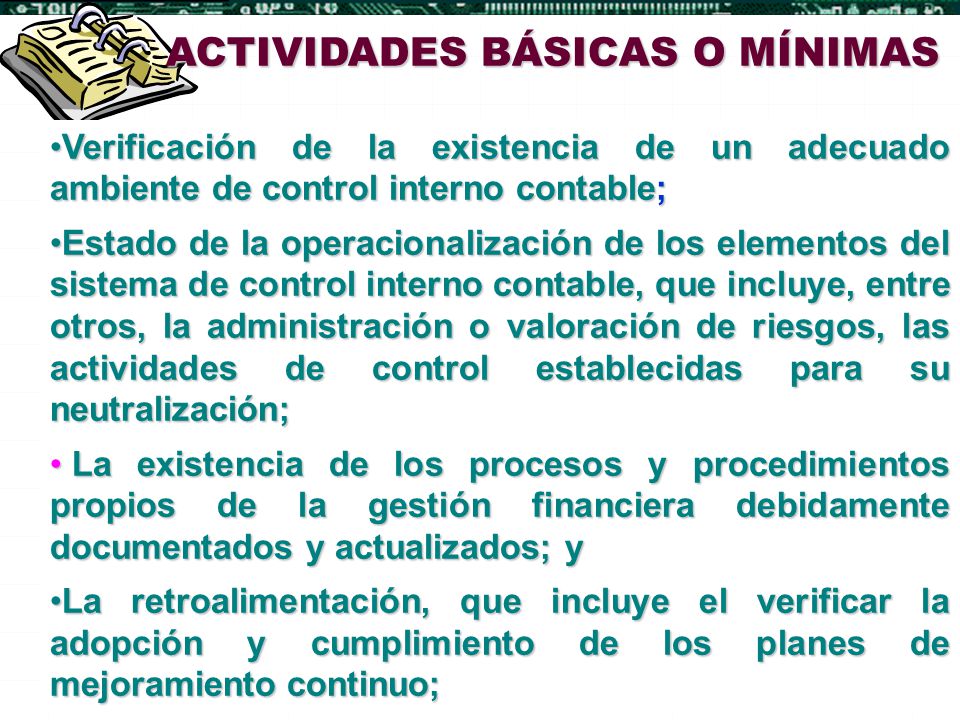 ACTIVIDADES BÁSICAS O MÍNIMAS

•Verificación de la existencia de un adecuado ambiente de control interno contable;

•Estado de la operacionalización de los elementos del sistema de control interno contable, que incluye, entre otros, la administración o valoración de riesgos, las actividades de control establecidas para su neutralización;

• La existencia de los procesos y procedimientos propios de la gestión financiera debidamente documentados y actualizados; y

•La retroalimentación, que incluye el verificar la adopción y cumplimiento de los planes de mejoramiento continuo;